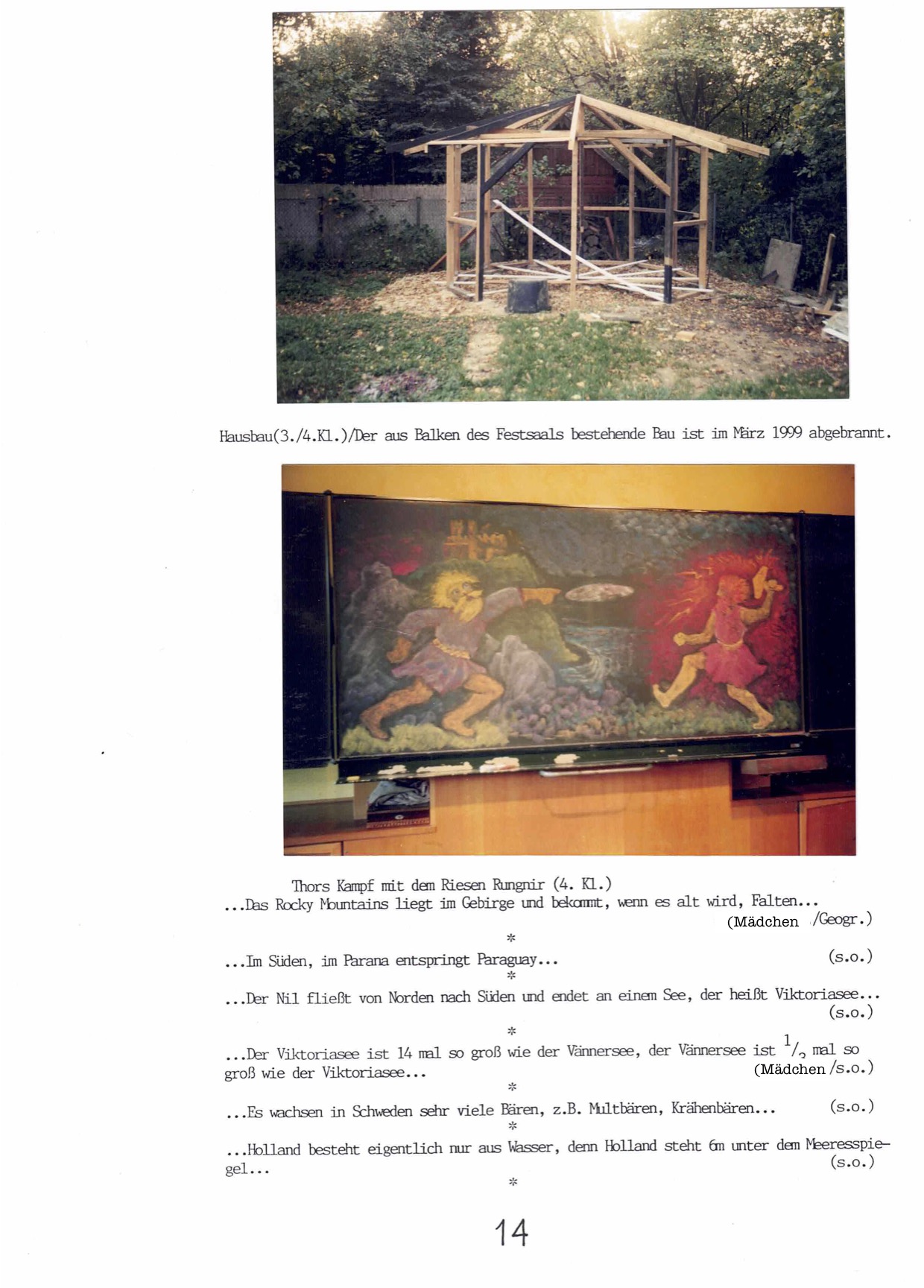 Hausbau(3./4.Kl.)/Der aus Balken des Festsaals bestehende Bau ist im März 1999 abgebrannt.

Thors Kampf mit dem Riesen Rungnir (4. Kl.)
...Das Rocky Mountains liegt im Gebirge und bekommt, wenn es alt wird, Falten...
(Mädchen /Geogr.)

*

...Im Süden, im Parana entspringt Paraguay... (s.o.)

*

...Der Nil fließt von Norden nach Süden und endet an einem See, der heißt Viktoriasee... (s.o.)

*

...Der Viktoriasee ist 14 mal so groß wie der Vännersee, der Vännersee ist $^1/_2$ mal so groß wie der Viktoriasee... (Mädchen /s.o.)

*

...Es wachsen in Schweden sehr viele Bären, z.B. Multbären, Krähenbären... (s.o.)

*

...Holland besteht eigentlich nur aus Wasser, denn Holland steht 6m unter dem Meeresspiegel... (s.o.)

*

14